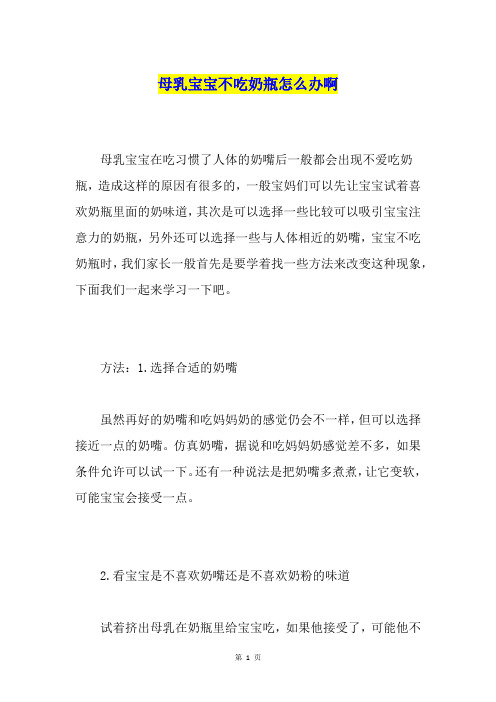 母乳宝宝不吃奶瓶怎么办啊

母乳宝宝在吃习惯了人体的奶嘴后一般都会出现不爱吃奶瓶，造成这样的原因有很多的，一般宝妈们可以先让宝宝试着喜欢奶瓶里面的奶味道，其次是可以选择一些比较可以吸引宝宝注意力的奶瓶，另外还可以选择一些与人体相近的奶嘴，宝宝不吃奶瓶时，我们家长一般首先是要学着找一些方法来改变这种现象，下面我们一起来学习一下吧。

方法：1.选择合适的奶嘴

虽然再好的奶嘴和吃妈妈奶的感觉仍会不一样，但可以选择接近一点的奶嘴。仿真奶嘴，据说和吃妈妈奶感觉差不多，如果条件允许可以试一下。还有一种说法是把奶嘴多煮煮，让它变软，可能宝宝会接受一点。

2.看宝宝是不喜欢奶嘴还是不喜欢奶粉的味道

试着挤出母乳在奶瓶里给宝宝吃，如果他接受了，可能他不

第 1 页